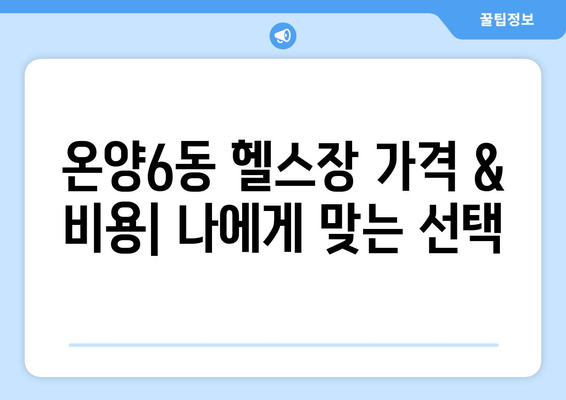 꿀팁정보

온양6동 헬스장 가격 & 비용| 나에게 맞는 선택